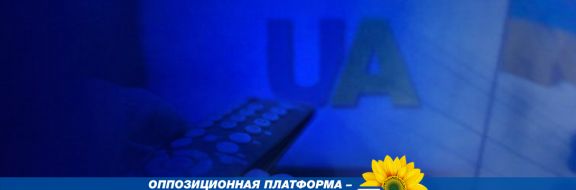 UA

ОППОЗИЦИОННАЯ ПЛАТФОРМА –